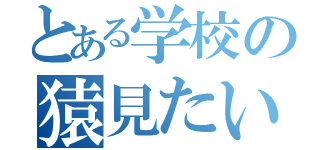 とある学校の
猿見たい